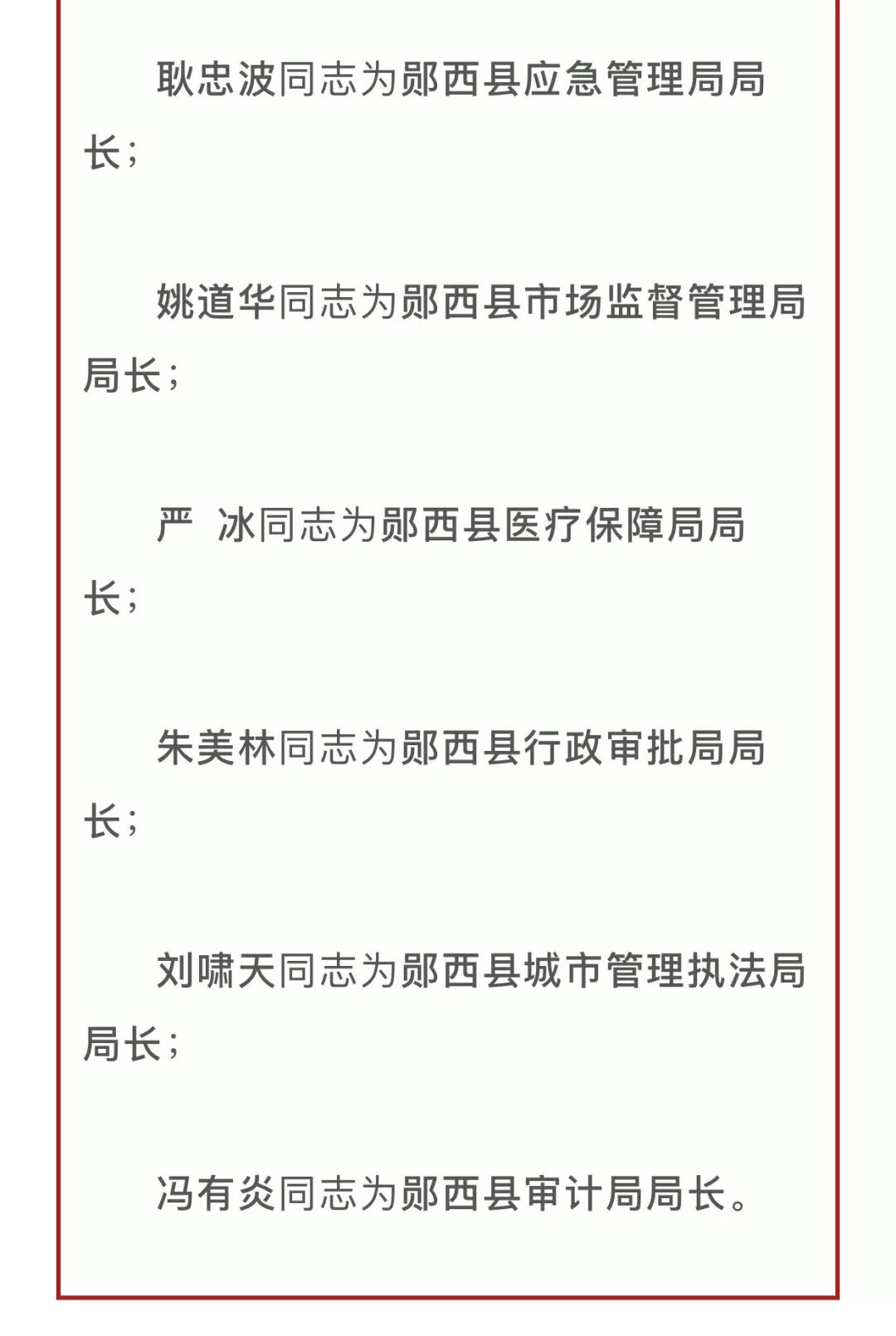 耿忠波同志为郧西县应急管理局局长；

姚道华同志为郧西县市场监督管理局局长；

严 冰同志为郧西县医疗保障局局长；

朱美林同志为郧西县行政审批局局长；

刘啸天同志为郧西县城市管理执法局局长；

冯有炎同志为郧西县审计局局长。